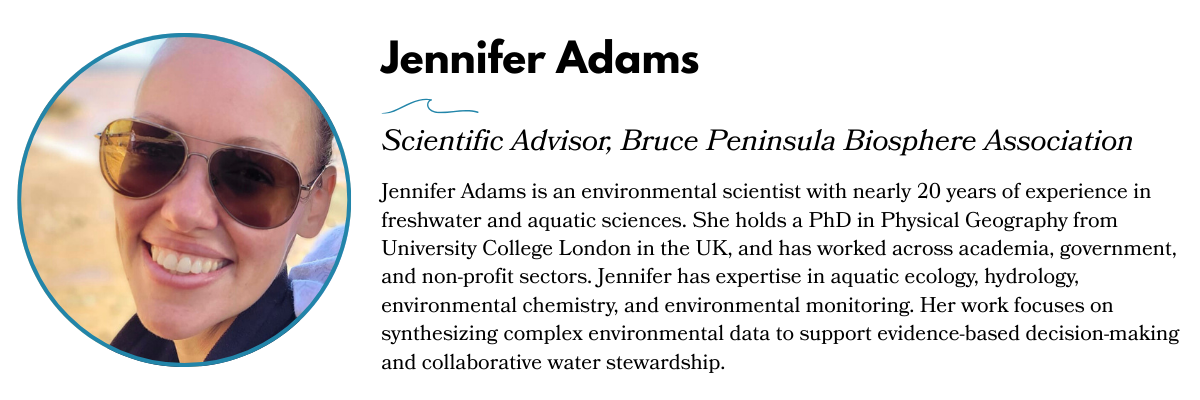 Jennifer Adams

Scientific Advisor, Bruce Peninsula Biosphere Association

Jennifer Adams is an environmental scientist with nearly 20 years of experience in freshwater and aquatic sciences. She holds a PhD in Physical Geography from University College London in the UK, and has worked across academia, government, and non-profit sectors. Jennifer has expertise in aquatic ecology, hydrology, environmental chemistry, and environmental monitoring. Her work focuses on synthesizing complex environmental data to support evidence-based decision-making and collaborative water stewardship.